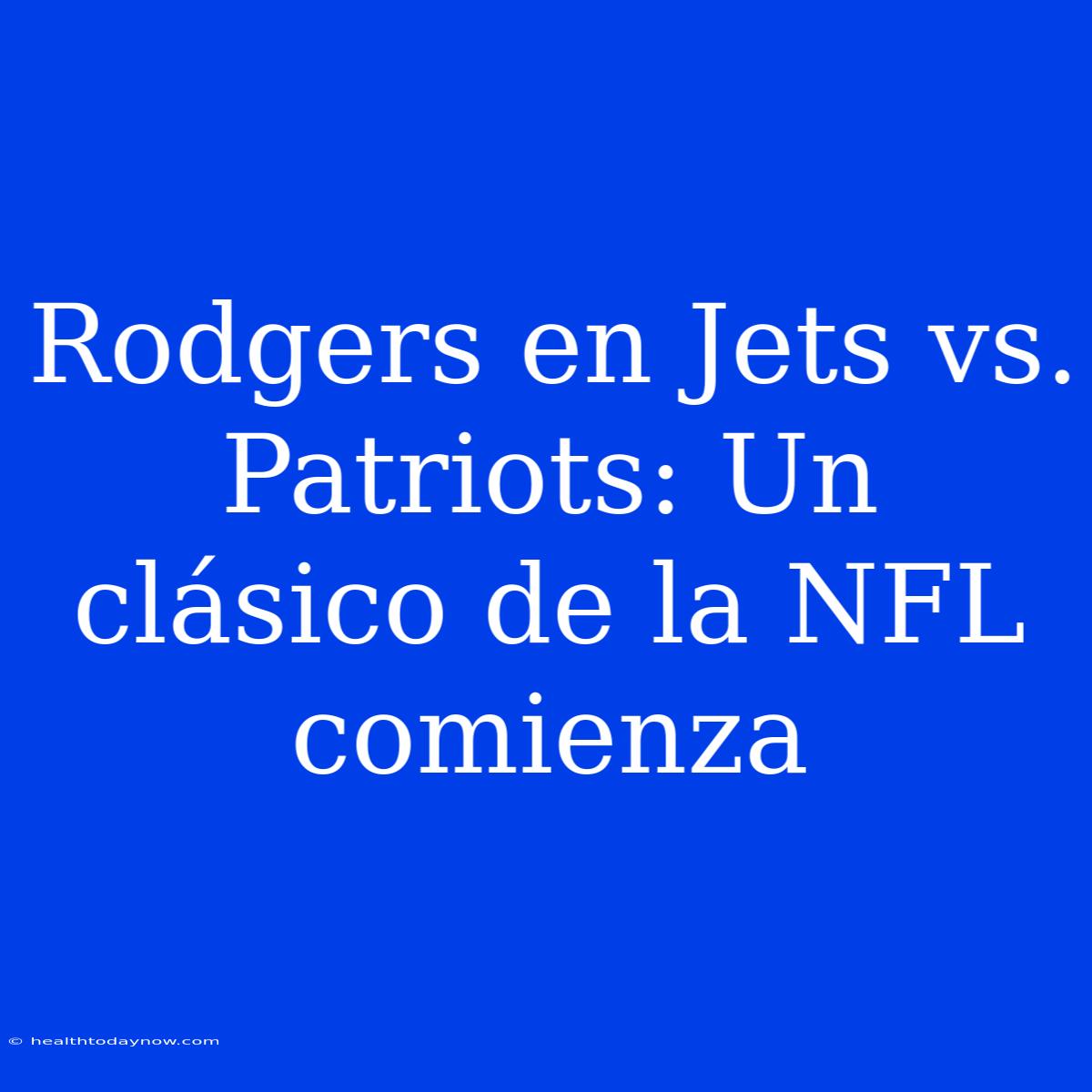 Rodgers en Jets vs. Patriots: Un clásico de la NFL comienza

© healthtodaynow.com